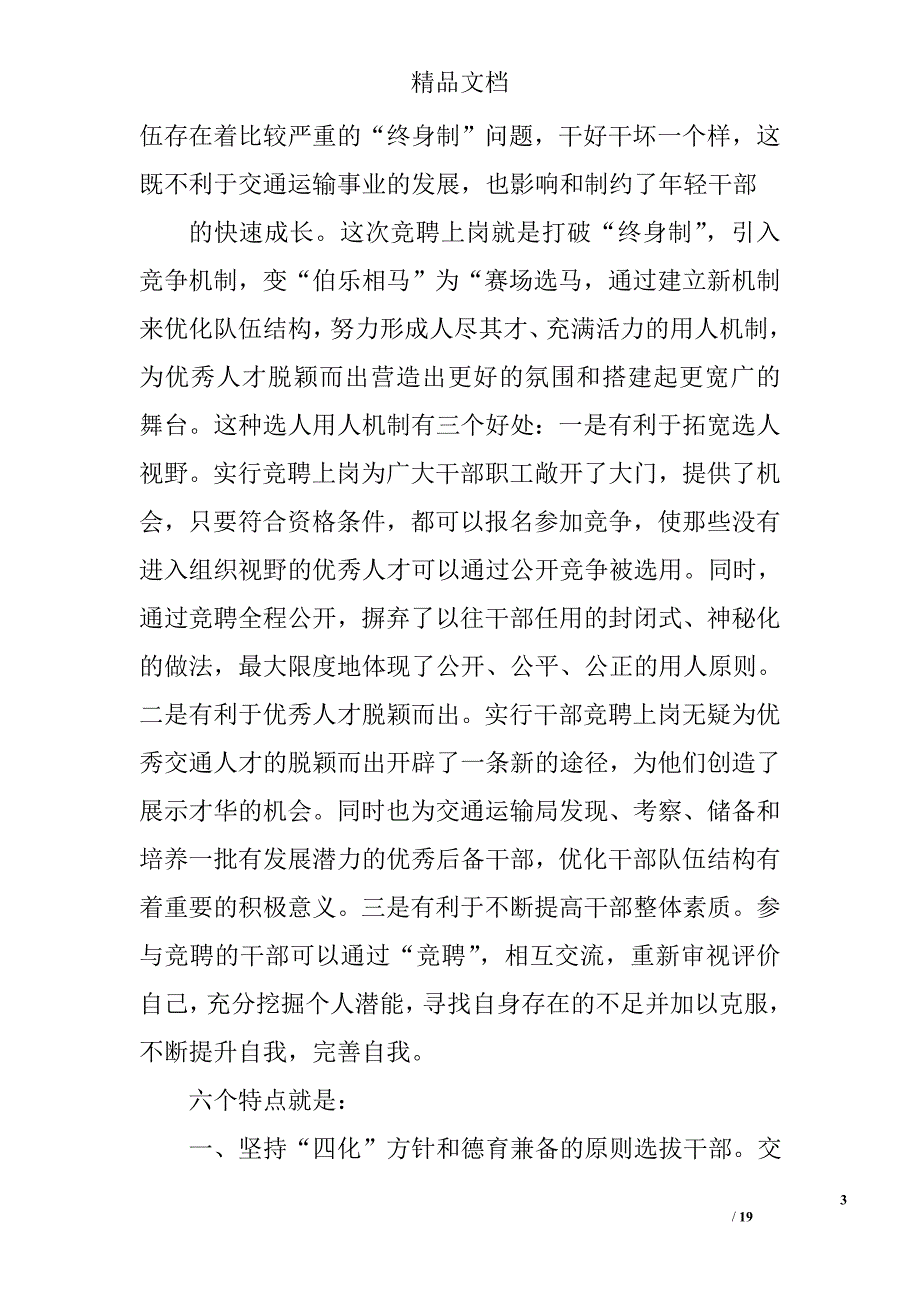 精品文档

伍存在着比较严重的“终身制”问题，干好干坏一个样，这既不利于交通运输事业的发展，也影响和制约了年轻干部

的快速成长。这次竞聘上岗就是打破“终身制”，引入竞争机制，变“伯乐相马”为“赛场选马，通过建立新机制来优化队伍结构，努力形成人尽其才、充满活力的用人机制，为优秀人才脱颖而出营造出更好的氛围和搭建起更宽广的舞台。这种选人用人机制有三个好处：一是有利于拓宽选人视野。实行竞聘上岗为广大干部职工敞开了大门，提供了机会，只要符合资格条件，都可以报名参加竞争，使那些没有进入组织视野的优秀人才可以通过公开竞争被选用。同时，通过竞聘全程公开，摒弃了以往干部任用的封闭式、神秘化的做法，最大限度地体现了公开、公平、公正的用人原则。二是有利于优秀人才脱颖而出。实行干部竞聘上岗无疑为优秀交通人才的脱颖而出开辟了一条新的途径，为他们创造了展示才华的机会。同时也为交通运输局发现、考察、储备和培养一批有发展潜力的优秀后备干部，优化干部队伍结构有着重要的积极意义。三是有利于不断提高干部整体素质。参与竞聘的干部可以通过“竞聘”，相互交流，重新审视评价自己，充分挖掘个人潜能，寻找自身存在的不足并加以克服，不断提升自我，完善自我。

六个特点就是：

一、坚持“四化”方针和德育兼备的原则选拔干部。交

3
/ 19